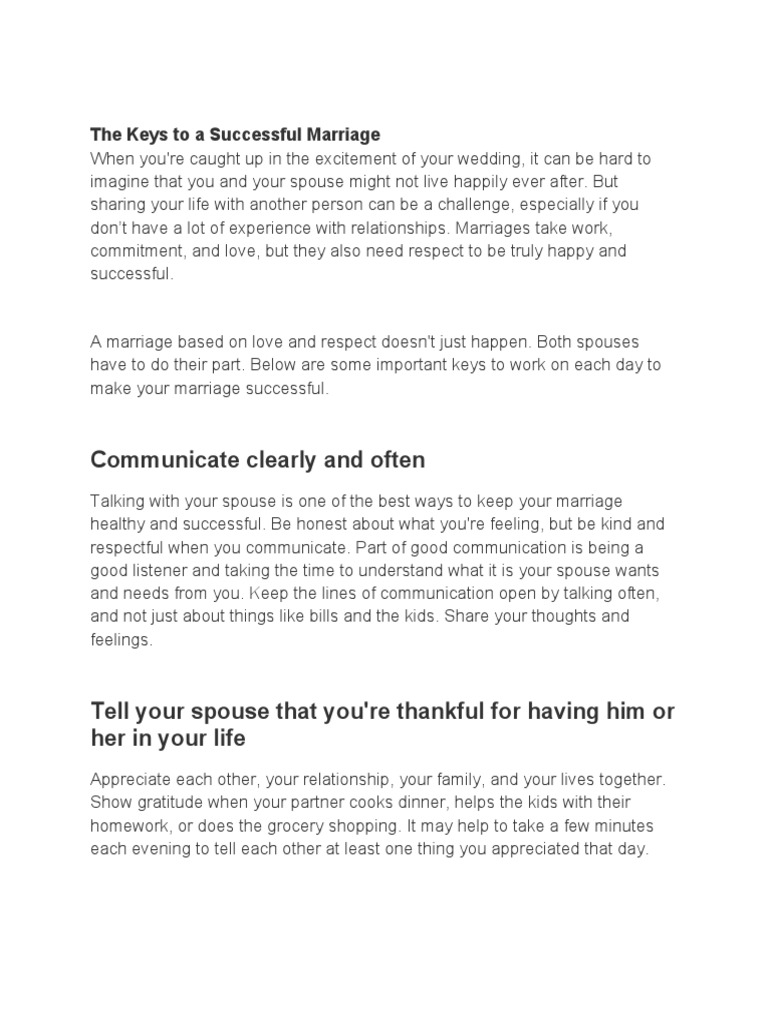 The Keys to a Successful Marriage
When you're caught up in the excitement of your wedding, it can be hard to imagine that you and your spouse might not live happily ever after. But sharing your life with another person can be a challenge, especially if you don't have a lot of experience with relationships. Marriages take work, commitment, and love, but they also need respect to be truly happy and successful.

A marriage based on love and respect doesn't just happen. Both spouses have to do their part. Below are some important keys to work on each day to make your marriage successful.

Communicate clearly and often

Talking with your spouse is one of the best ways to keep your marriage healthy and successful. Be honest about what you're feeling, but be kind and respectful when you communicate. Part of good communication is being a good listener and taking the time to understand what it is your spouse wants and needs from you. Keep the lines of communication open by talking often, and not just about things like bills and the kids. Share your thoughts and feelings.

Tell your spouse that you're thankful for having him or her in your life

Appreciate each other, your relationship, your family, and your lives together. Show gratitude when your partner cooks dinner, helps the kids with their homework, or does the grocery shopping. It may help to take a few minutes each evening to tell each other at least one thing you appreciated that day.